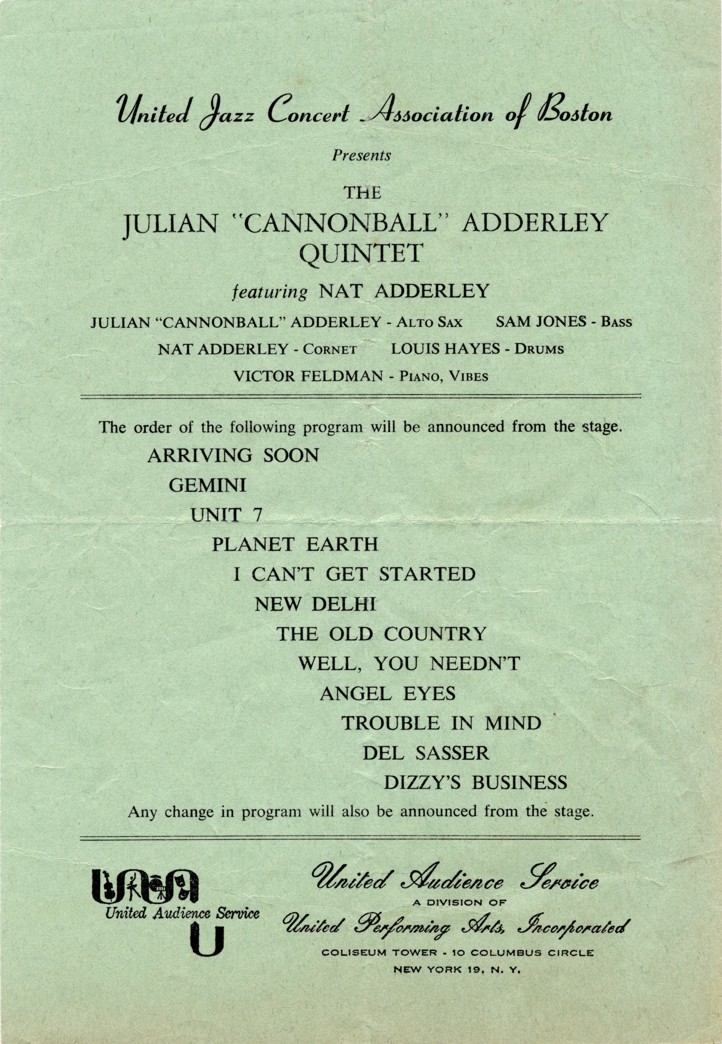 United Jazz Concert Association of Boston

Presents

THE

JULIAN "CANNONBALL" ADDERLEY QUINTET

featuring NAT ADDERLEY

JULIAN "CANNONBALL" ADDERLEY - ALTO SAX SAM JONES - BASS

NAT ADDERLEY - CORNET LOUIS HAYES - DRUMS

VICTOR FELDMAN - PIANO, VIBES

The order of the following program will be announced from the stage.

ARRIVING SOON

GEMINI

UNIT 7

PLANET EARTH

I CAN'T GET STARTED

NEW DELHI

THE OLD COUNTRY

WELL, YOU NEEDN'T

ANGEL EYES

TROUBLE IN MIND

DEL SASSER

DIZZY'S BUSINESS

Any change in program will also be announced from the stage.

UAS
United Audience Service
U

United Audience Service
A DIVISION OF
United Performing Arts, Incorporated
COLISEUM TOWER - 10 COLUMBUS CIRCLE
NEW YORK 19, N. Y.